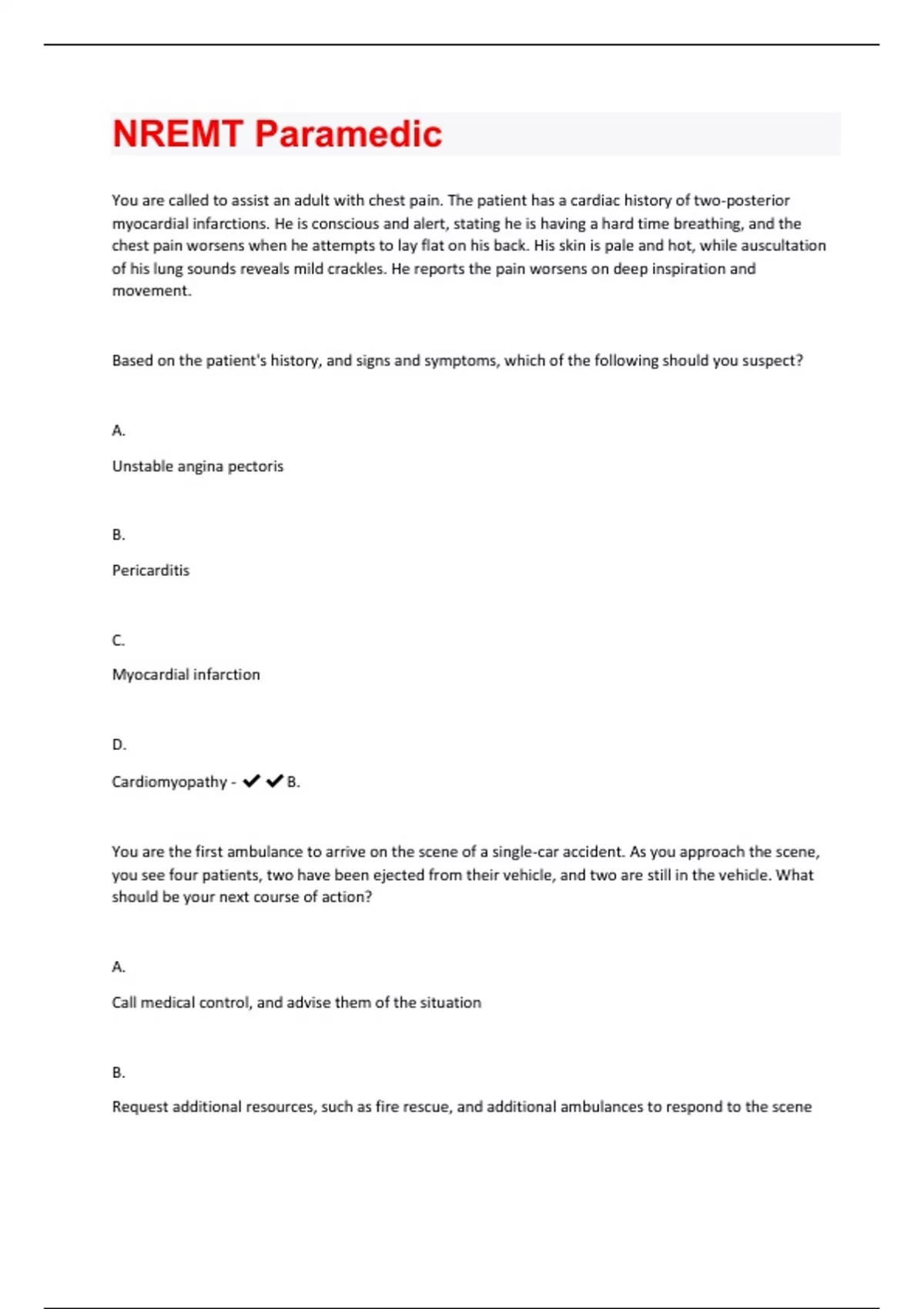 NREMT Paramedic

You are called to assist an adult with chest pain. The patient has a cardiac history of two-posterior myocardial infarctions. He is conscious and alert, stating he is having a hard time breathing, and the chest pain worsens when he attempts to lay flat on his back. His skin is pale and hot, while auscultation of his lung sounds reveals mild crackles. He reports the pain worsens on deep inspiration and movement.

Based on the patient's history, and signs and symptoms, which of the following should you suspect?

A.

Unstable angina pectoris

B.

Pericarditis

C.

Myocardial infarction

D.

Cardiomyopathy - ✔✔B.

You are the first ambulance to arrive on the scene of a single-car accident. As you approach the scene, you see four patients, two have been ejected from their vehicle, and two are still in the vehicle. What should be your next course of action?

A.

Call medical control, and advise them of the situation

B.

Request additional resources, such as fire rescue, and additional ambulances to respond to the scene